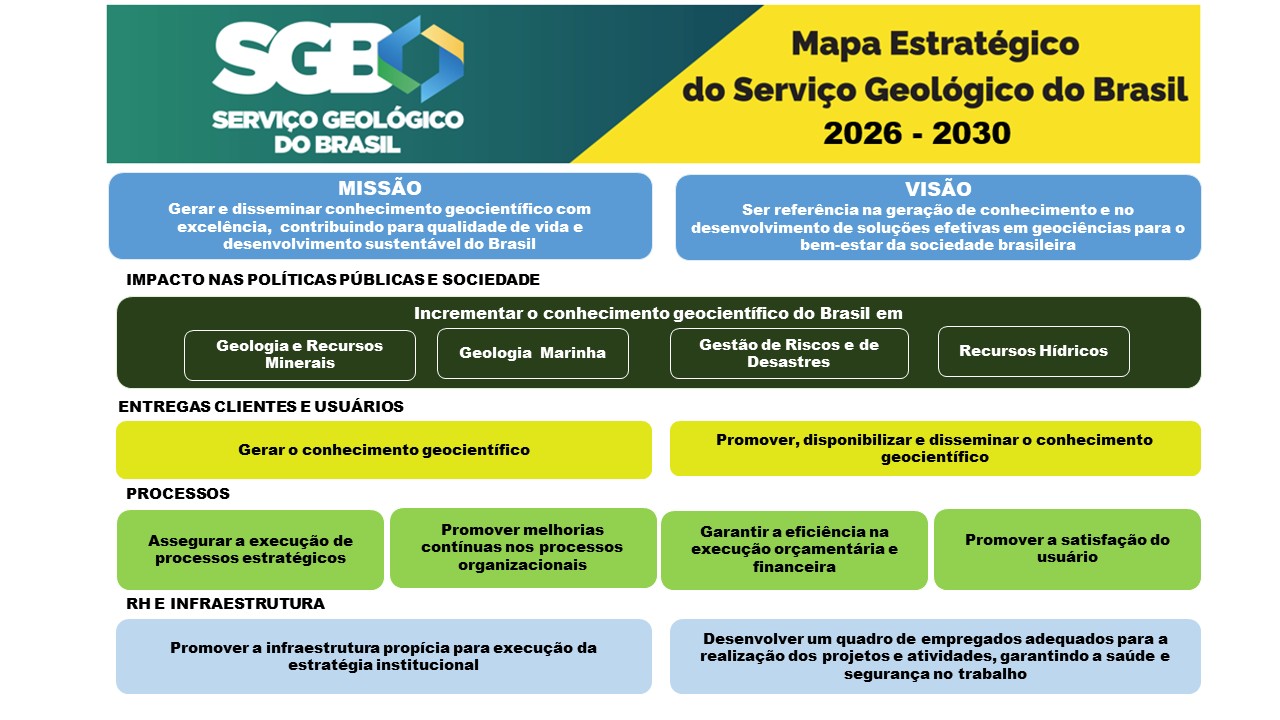 SGB
SERVIÇO GEOLÓGICO DO BRASIL

Mapa Estratégico do Serviço Geológico do Brasil 2026 - 2030

MISSÃO
Gerar e disseminar conhecimento geocientífico com excelência, contribuindo para qualidade de vida e desenvolvimento sustentável do Brasil

VISÃO
Ser referência na geração de conhecimento e no desenvolvimento de soluções efetivas em geociências para o bem-estar da sociedade brasileira

IMPACTO NAS POLÍTICAS PÚBLICAS E SOCIEDADE

Incrementar o conhecimento geocientífico do Brasil em

Geologia e Recursos Minerais

Geologia Marinha

Gestão de Riscos e de Desastres

Recursos Hídricos

ENTREGAS CLIENTES E USUÁRIOS

Gerar o conhecimento geocientífico

Promover, disponibilizar e disseminar o conhecimento geocientífico

PROCESSOS

Assegurar a execução de processos estratégicos

Promover melhorias contínuas nos processos organizacionais

Garantir a eficiência na execução orçamentária e financeira

Promover a satisfação do usuário

RH E INFRAESTRUTURA

Promover a infraestrutura propícia para execução da estratégia institucional

Desenvolver um quadro de empregados adequados para a realização dos projetos e atividades, garantindo a saúde e segurança no trabalho